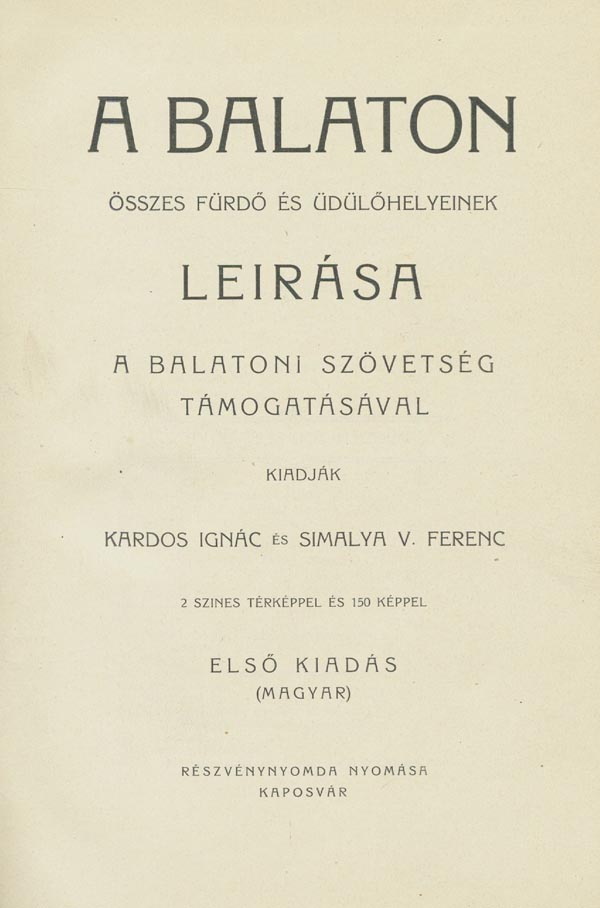 A BALATON

ÖSSZES FÜRDŐ ÉS ÜDÜLŐHELYEINEK

LEIRÁSA

A BALATONI SZÖVETSÉG TÁMOGATÁSÁVAL

KIADJÁK

KARDOS IGNÁC ÉS SIMALYA V. FERENC

2 SZINES TÉRKÉPPEL ÉS 150 KÉPPEL

ELSŐ KIADÁS
(MAGYAR)

RÉSZVÉNYNYOMDA NYOMÁSA
KAPOSVÁR